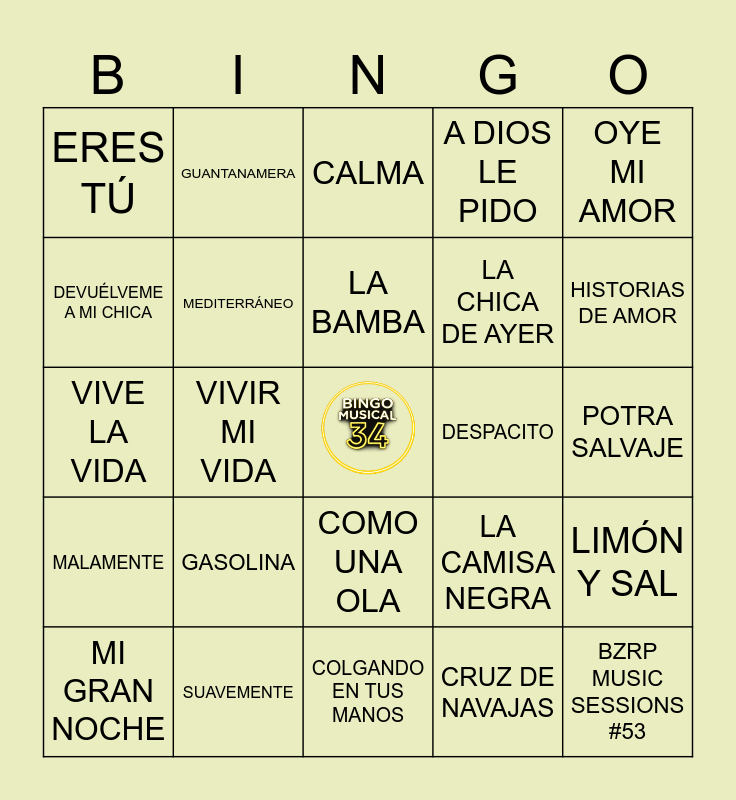 | B | I | N | G | O |
|---|---|---|---|---|
| ERES TÚ | GUANTANAMERA | CALMA | A DIOS LE PIDO | OYE MI AMOR |
| DEVUÉLVEME A MI CHICA | MEDITERRÁNEO | LA BAMBA | LA CHICA DE AYER | HISTORIAS DE AMOR |
| VIVE LA VIDA | VIVIR MI VIDA | BINGO MUSICAL 34 | DESPACITO | POTRA SALVAJE |
| MALAMENTE | GASOLINA | COMO UNA OLA | LA CAMISA NEGRA | LIMÓN Y SAL |
| MI GRAN NOCHE | SUAVEMENTE | COLGANDO EN TUS MANOS | CRUZ DE NAVAJAS | BZRP MUSIC SESSIONS #53 |